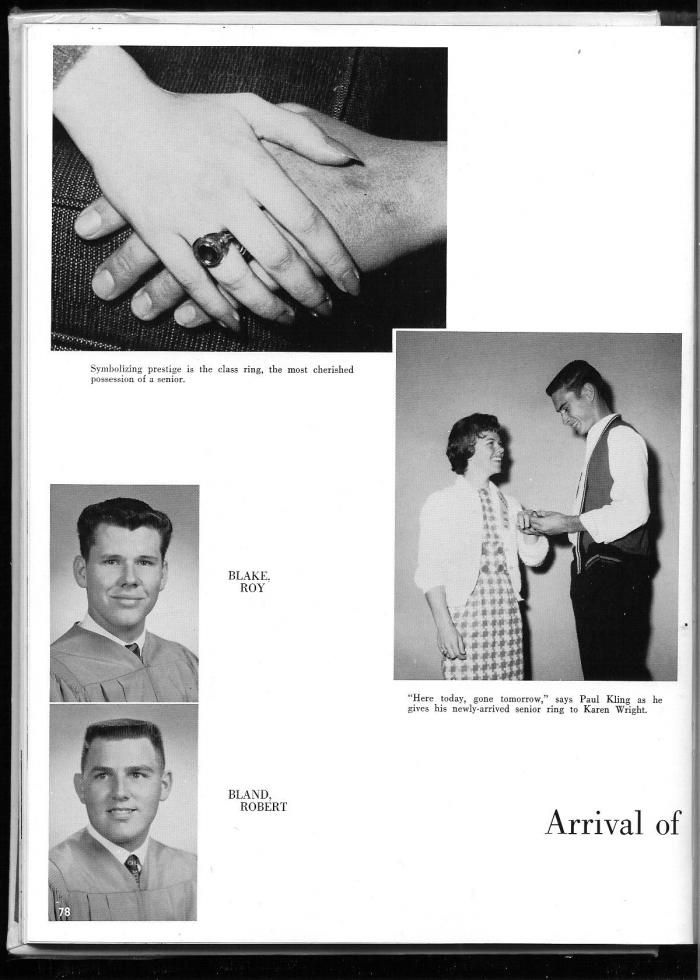 Symbolizing prestige is the class ring, the most cherished possession of a senior.

BLAKE, ROY

"Here today, gone tomorrow," says Paul Kling as he gives his newly-arrived senior ring to Karen Wright.

BLAND, ROBERT

Arrival of

78